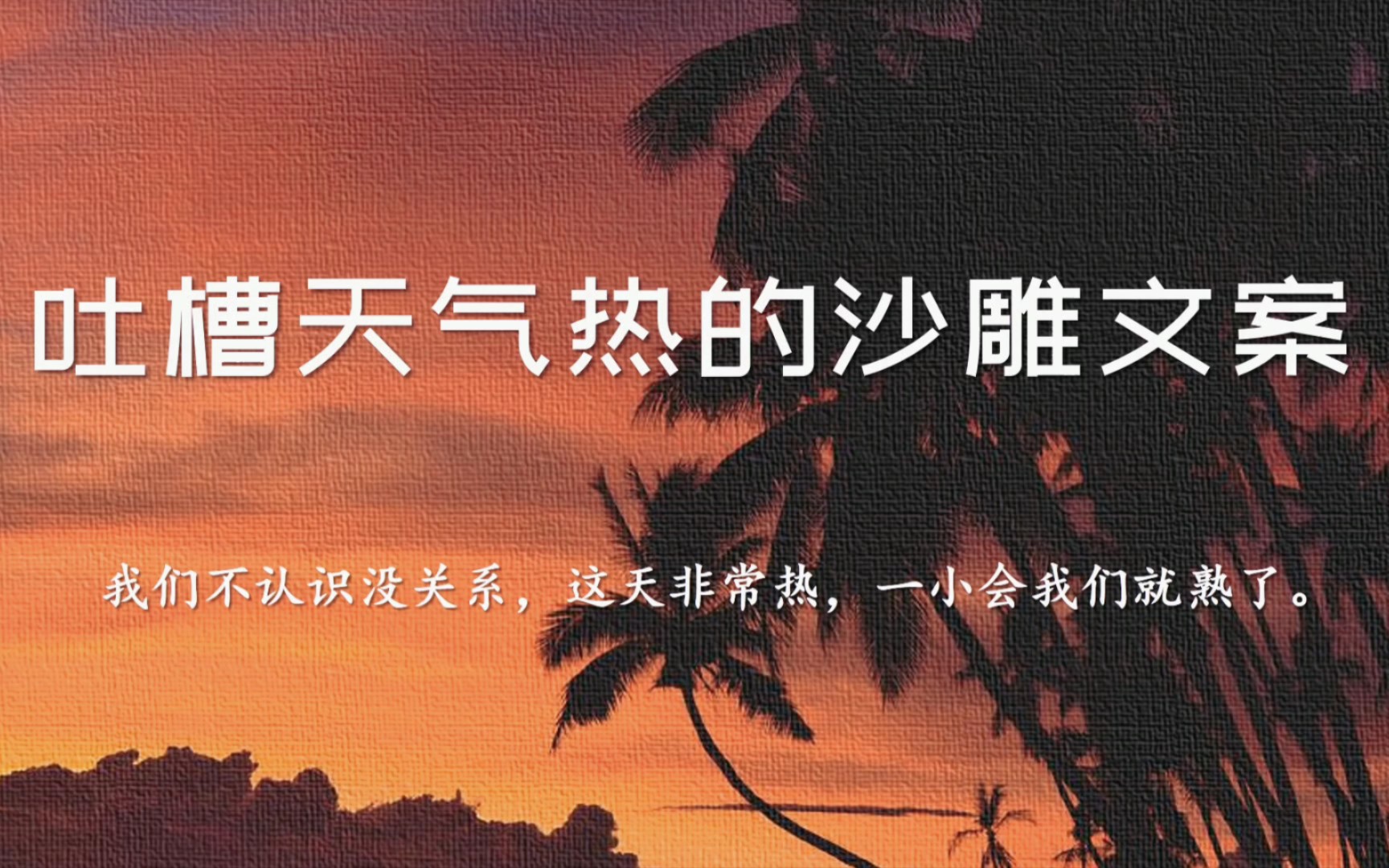 吐槽天气热的沙雕文案

我们不认识没关系，这天非常热，一小会我们就熟了。